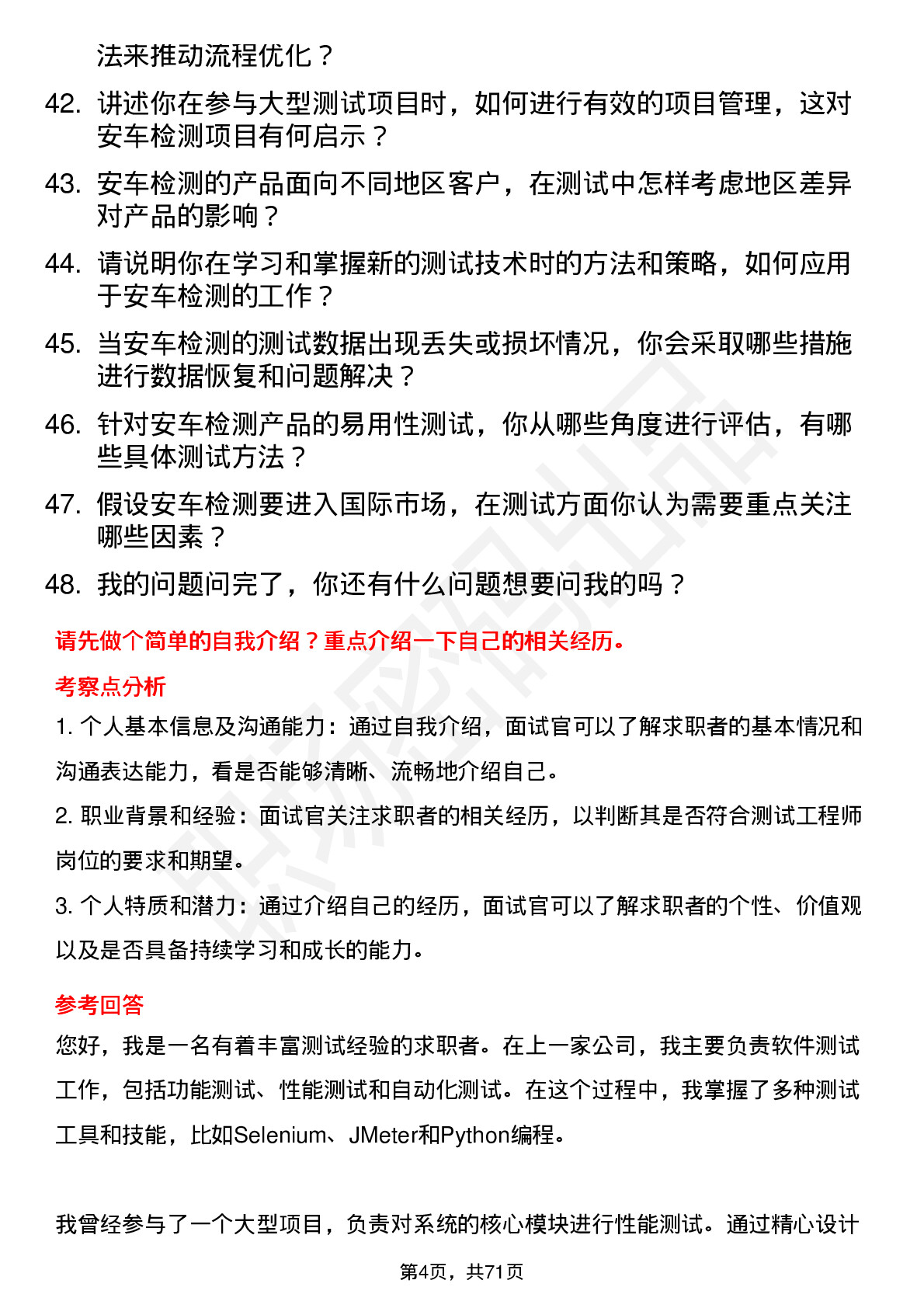 法来推动流程优化？

42. 讲述你在参与大型测试项目时，如何进行有效的项目管理，这对安车检测项目有何启示？

43. 安车检测的产品面向不同地区客户，在测试中怎样考虑地区差异对产品的影响？

44. 请说明你在学习和掌握新的测试技术时的方法和策略，如何应用于安车检测的工作？

45. 当安车检测的测试数据出现丢失或损坏情况，你会采取哪些措施进行数据恢复和问题解决？

46. 针对安车检测产品的易用性测试，你从哪些角度进行评估，有哪些具体测试方法？

47. 假设安车检测要进入国际市场，在测试方面你认为需要重点关注哪些因素？

48. 我的问题问完了，你还有什么问题想要问我的吗？

请先做个简单的自我介绍？重点介绍一下自己的相关经历。

考察点分析

1. 个人基本信息及沟通能力：通过自我介绍，面试官可以了解求职者的基本情况和沟通表达能力，看是否能够清晰、流畅地介绍自己。

2. 职业背景和经验：面试官关注求职者的相关经历，以判断其是否符合测试工程师岗位的要求和期望。

3. 个人特质和潜力：通过介绍自己的经历，面试官可以了解求职者的个性、价值观以及是否具备持续学习和成长的能力。

参考回答

您好，我是一名有着丰富测试经验的求职者。在上一家公司，我主要负责软件测试工作，包括功能测试、性能测试和自动化测试。在这个过程中，我掌握了多种测试工具和技能，比如Selenium、JMeter和Python编程。

我曾经参与了一个大型项目，负责对系统的核心模块进行性能测试。通过精心设计

第4页，共71页